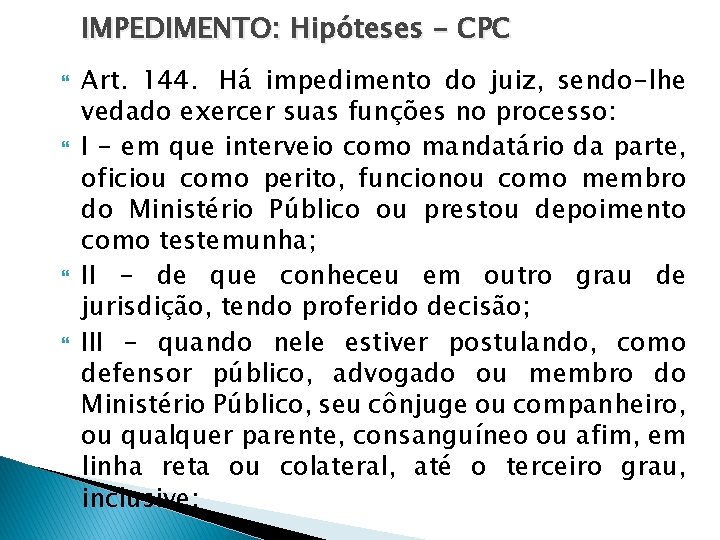 IMPEDIMENTO: Hipóteses - CPC

Art. 144. Há impedimento do juiz, sendo-lhe vedado exercer suas funções no processo:

I - em que interveio como mandatário da parte, oficiou como perito, funcionou como membro do Ministério Público ou prestou depoimento como testemunha;

II - de que conheceu em outro grau de jurisdição, tendo proferido decisão;

III - quando nele estiver postulando, como defensor público, advogado ou membro do Ministério Público, seu cônjuge ou companheiro, ou qualquer parente, consanguíneo ou afim, em linha reta ou colateral, até o terceiro grau, inclusive;